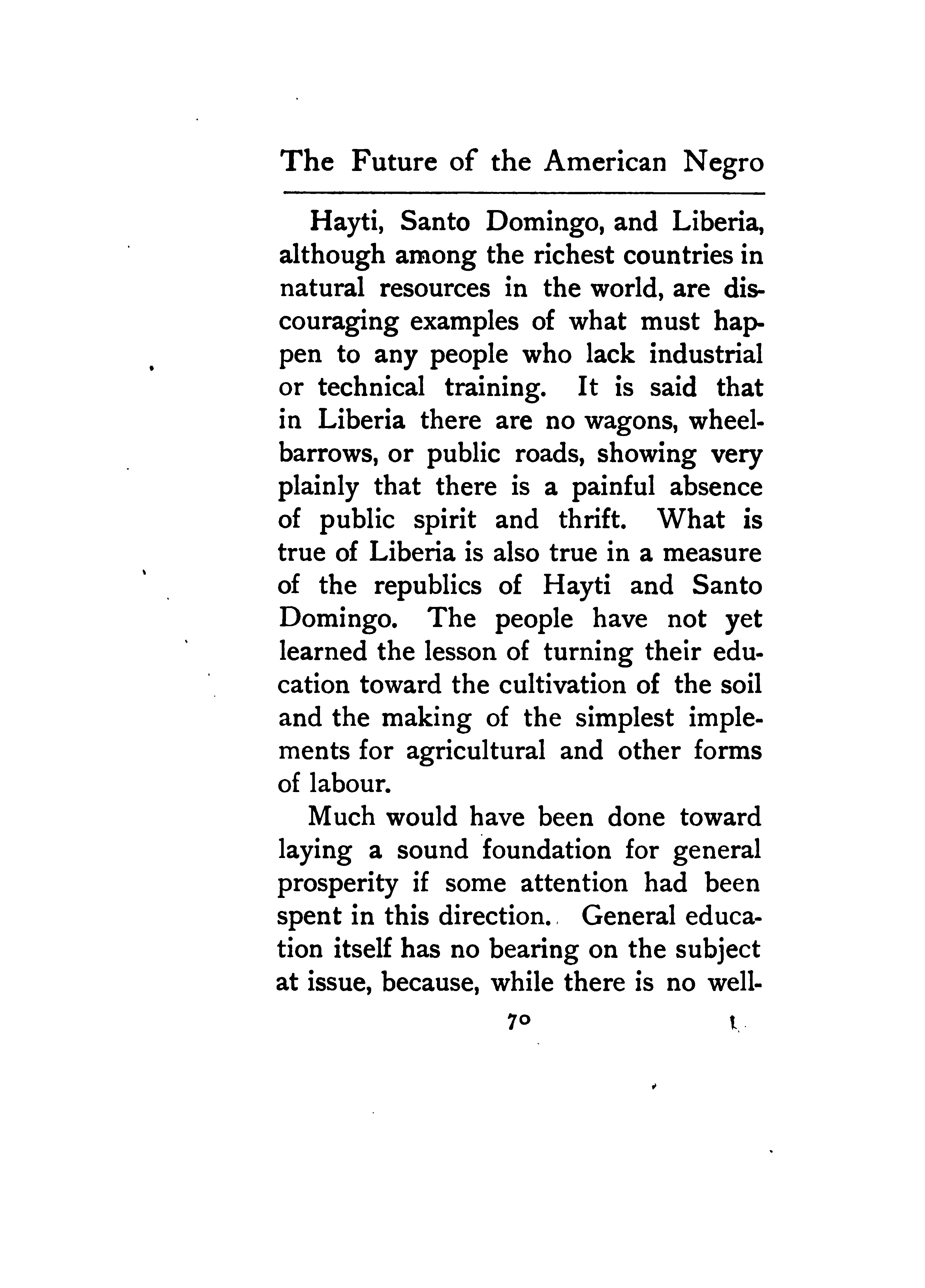 The Future of the American Negro

Hayti, Santo Domingo, and Liberia, although among the richest countries in natural resources in the world, are discouraging examples of what must happen to any people who lack industrial or technical training. It is said that in Liberia there are no wagons, wheelbarrows, or public roads, showing very plainly that there is a painful absence of public spirit and thrift. What is true of Liberia is also true in a measure of the republics of Hayti and Santo Domingo. The people have not yet learned the lesson of turning their education toward the cultivation of the soil and the making of the simplest implements for agricultural and other forms of labour.

Much would have been done toward laying a sound foundation for general prosperity if some attention had been spent in this direction. General education itself has no bearing on the subject at issue, because, while there is no well-

70